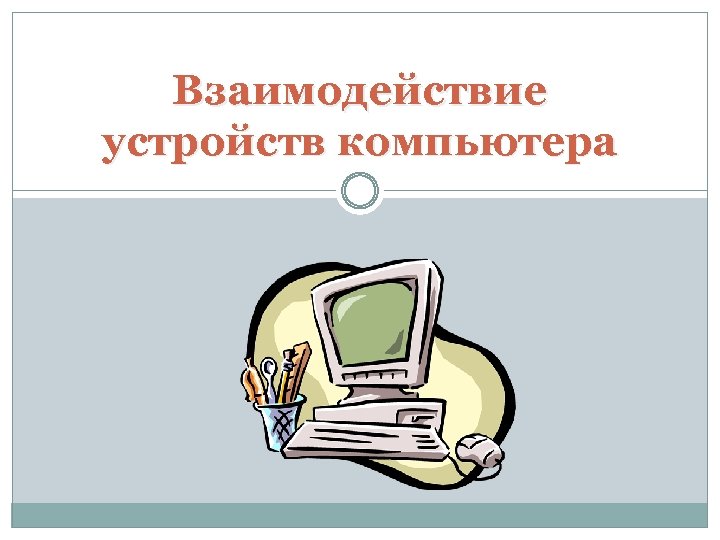 Взаимодействие устройств компьютера